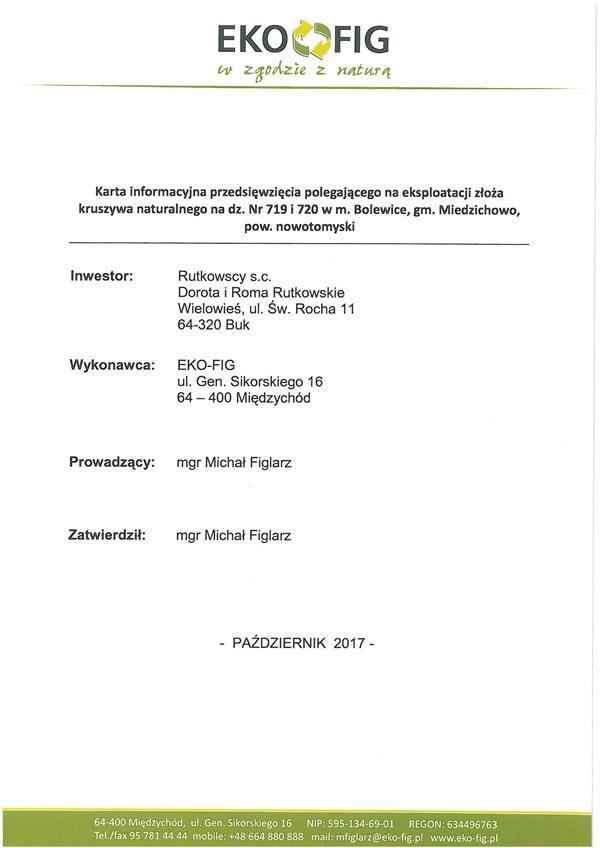 EKO FIG
w zgodzie z naturą

Karta informacyjna przedsięwzięcia polegającego na eksploatacji złoża kruszywa naturalnego na dz. Nr 719 i 720 w m. Bolewice, gm. Miedzichowo, pow. nowotomyski

Inwestor: Rutkowscy s.c.
Dorota i Roma Rutkowskie
Wielowieś, ul. Św. Rocha 11
64-320 Buk

Wykonawca: EKO-FIG
ul. Gen. Sikorskiego 16
64 – 400 Międzychód

Prowadzący: mgr Michał Figlarz

Zatwierdził: mgr Michał Figlarz

- PAŹDZIERNIK 2017 -

64-400 Międzychód, ul. Gen. Sikorskiego 16 NIP: 595-134-69-01 REGON: 634496763
Tel./fax 95 781 44 44 mobile: +48 664 880 888 mail: mfiglarz@eko-fig.pl www.eko-fig.pl